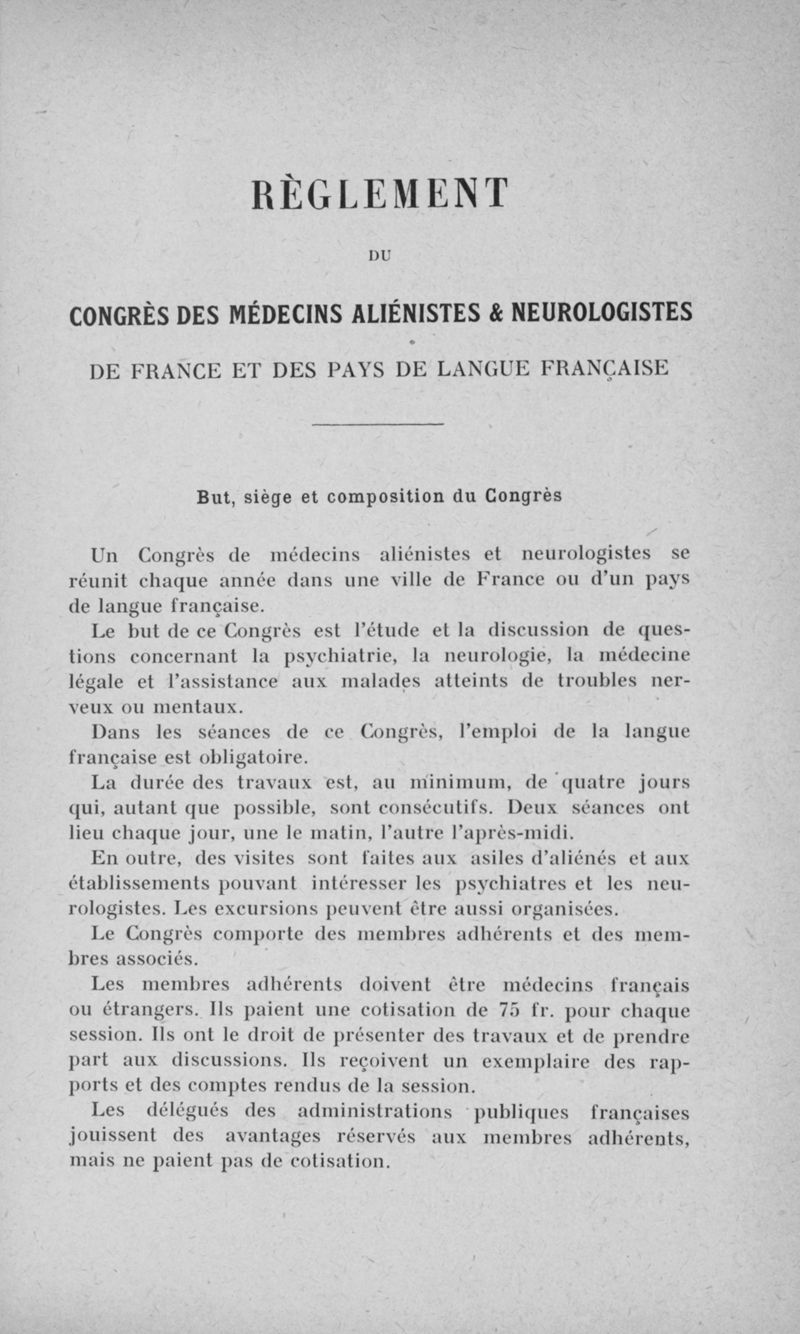 RÈGLEMENT

DU

CONGRÈS DES MÉDECINS ALIÉNISTES & NEUROLOGISTES

DE FRANCE ET DES PAYS DE LANGUE FRANÇAISE

But, siège et composition du Congrès

Un Congrès de médecins aliénistes et neurologistes se réunit chaque année dans une ville de France ou d'un pays de langue française.

Le but de ce Congrès est l'étude et la discussion de questions concernant la psychiatrie, la neurologie, la médecine légale et l'assistance aux malades atteints de troubles nerveux ou mentaux.

Dans les séances de ce Congrès, l'emploi de la langue française est obligatoire.

La durée des travaux est, au minimum, de quatre jours qui, autant que possible, sont consécutifs. Deux séances ont lieu chaque jour, une le matin, l'autre l'après-midi.

En outre, des visites sont faites aux asiles d'aliénés et aux établissements pouvant intéresser les psychiatres et les neurologistes. Les excursions peuvent être aussi organisées.

Le Congrès comporte des membres adhérents et des membres associés.

Les membres adhérents doivent être médecins français ou étrangers. Ils paient une cotisation de 75 fr. pour chaque session. Ils ont le droit de présenter des travaux et de prendre part aux discussions. Ils reçoivent un exemplaire des rapports et des comptes rendus de la session.

Les délégués des administrations publiques françaises jouissent des avantages réservés aux membres adhérents, mais ne paient pas de cotisation.